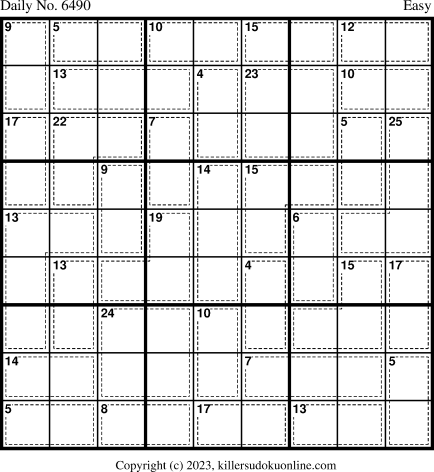 Daily No. 6490

Easy

| 9 | 5 | | 10 | | 15 | | 12 | |
|---|---|---|---|---|---|---|---|---|
| | 13 | | | 4 | 23 | | 10 | |
| 17 | 22 | | 7 | | | | 5 | 25 |
| | | 9 | | 14 | 15 | | | |
| 13 | | | 19 | | | 6 | | |
| | 13 | | | | 4 | | 15 | 17 |
| | | 24 | | 10 | | | | |
| 14 | | | | | 7 | | | 5 |
| 5 | | 8 | | 17 | | 13 | | |

Copyright (c) 2023, killersudokuonline.com